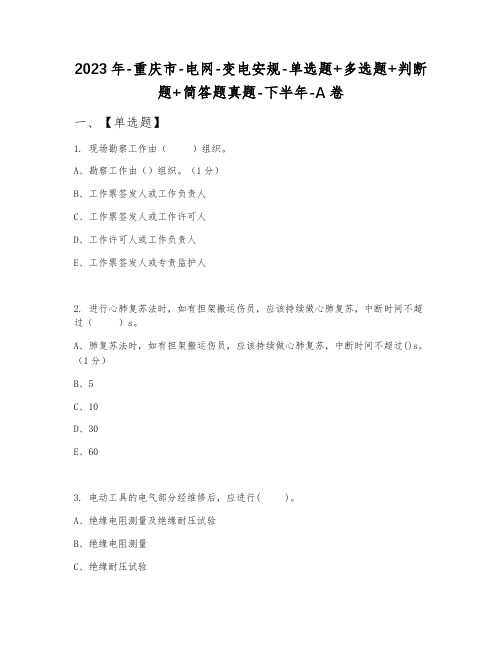 2023年-重庆市-电网-变电安规-单选题+多选题+判断题+简答题真题-下半年-A卷

一、【单选题】

1. 现场勘察工作由（　　）组织。

A、勘察工作由（）组织。（1分）

B、工作票签发人或工作负责人

C、工作票签发人或工作许可人

D、工作许可人或工作负责人

E、工作票签发人或专责监护人

2. 进行心肺复苏法时，如有担架搬运伤员，应该持续做心肺复苏，中断时间不超过（　　）s。

A、肺复苏法时，如有担架搬运伤员，应该持续做心肺复苏，中断时间不超过()s。（1分）

B、5

C、10

D、30

E、60

3. 电动工具的电气部分经维修后，应进行(　　)。

A、绝缘电阻测量及绝缘耐压试验

B、绝缘电阻测量

C、绝缘耐压试验